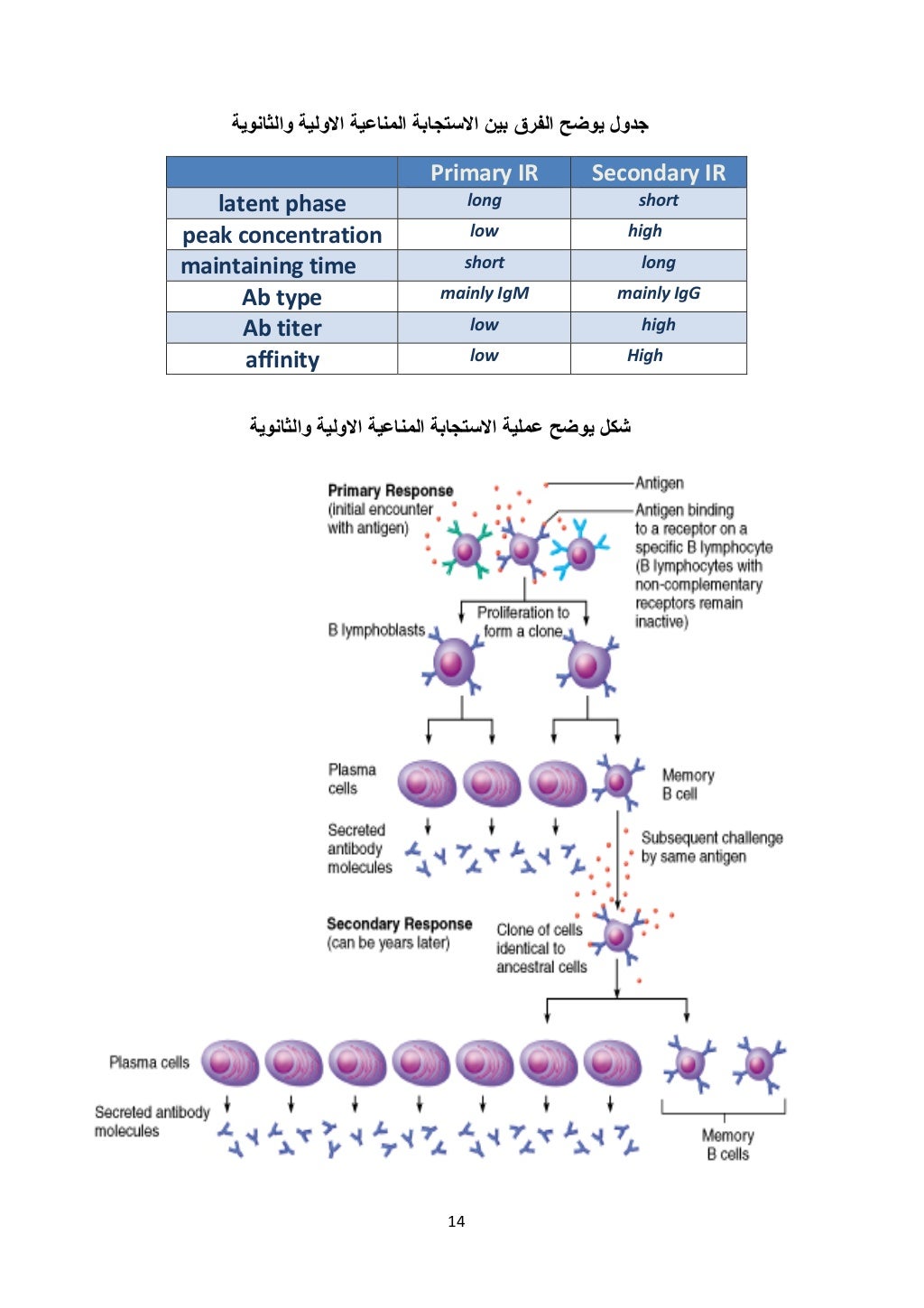 جدول يوضح الفرق بين الاستجابة المناعية الاولية والثانوية

| | Primary IR | Secondary IR |
|---|---|---|
| latent phase | long | short |
| peak concentration | low | high |
| maintaining time | short | long |
| Ab type | mainly IgM | mainly IgG |
| Ab titer | low | high |
| affinity | low | High |

شكل يوضح عملية الاستجابة المناعية الاولية والثانوية

Primary Response (initial encounter with antigen)

Antigen

Antigen binding to a receptor on a specific B lymphocyte (B lymphocytes with non-complementary receptors remain inactive)

Proliferation to form a clone

B lymphoblasts

Plasma cells

Memory B cell

Secreted antibody molecules

Subsequent challenge by same antigen

Secondary Response (can be years later)

Clone of cells identical to ancestral cells

Plasma cells

Secreted antibody molecules

Memory B cells

14